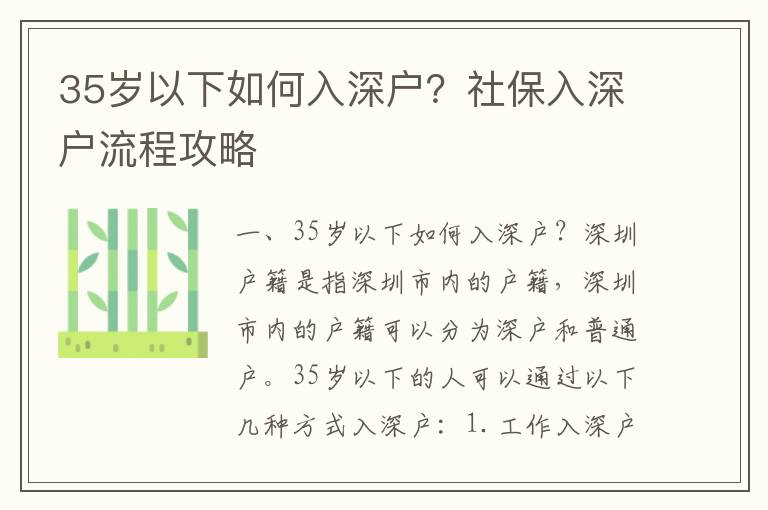 35岁以下如何入深户？社保入深户流程攻略

一、35岁以下如何入深户？深圳户籍是指深圳市内的户籍，深圳市内的户籍可以分为深户和普通户。35岁以下的人可以通过以下几种方式入深户：1. 工作入深户